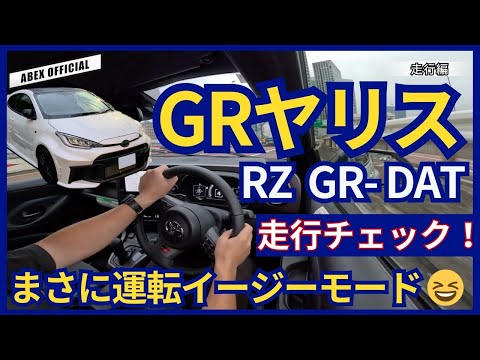 ABEX OFFICIAL

走行編

GRヤリス

RZ GR- DAT

走行チェック！

まさに運転イージーモード😆